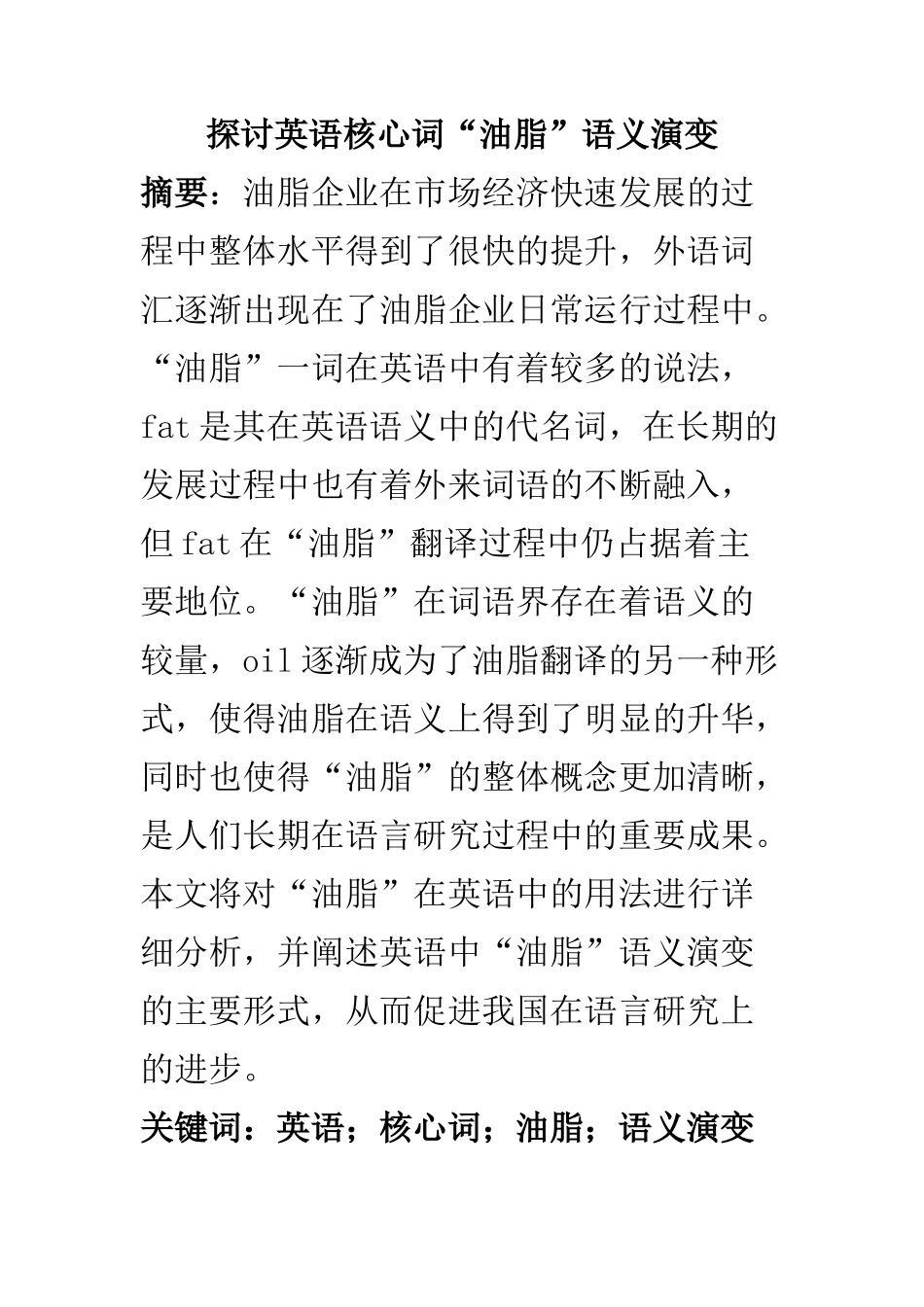 探讨英语核心词“油脂”语义演变

摘要：油脂企业在市场经济快速发展的过程中整体水平得到了很快的提升，外语词汇逐渐出现在了油脂企业日常运行过程中。“油脂”一词在英语中有着较多的说法，fat是其在英语语义中的代名词，在长期的发展过程中也有着外来词语的不断融入，但fat在“油脂”翻译过程中仍占据着主要地位。“油脂”在词语界存在着语义的较量，oil逐渐成为了油脂翻译的另一种形式，使得油脂在语义上得到了明显的升华，同时也使得“油脂”的整体概念更加清晰，是人们长期在语言研究过程中的重要成果。本文将对“油脂”在英语中的用法进行详细分析，并阐述英语中“油脂”语义演变的主要形式，从而促进我国在语言研究上的进步。

关键词：英语；核心词；油脂；语义演变